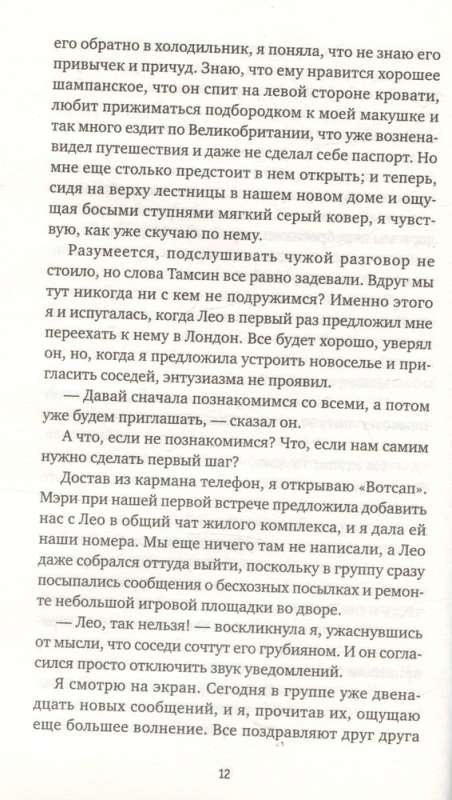 его обратно в холодильник, я поняла, что не знаю его привычек и причуд. Знаю, что ему нравится хорошее шампанское, что он спит на левой стороне кровати, любит прижиматься подбородком к моей макушке и так много ездит по Великобритании, что уже возненавидел путешествия и даже не сделал себе паспорт. Но мне еще столько предстоит в нем открыть; и теперь, сидя на верху лестницы в нашем новом доме и ощущая босыми ступнями мягкий серый ковер, я чувствую, как уже скучаю по нему.

Разумеется, подслушивать чужой разговор не стоило, но слова Тамсин все равно задевали. Вдруг мы тут никогда ни с кем не подружимся? Именно этого я и испугалась, когда Лео в первый раз предложил мне переехать к нему в Лондон. Все будет хорошо, уверял он, но, когда я предложила устроить новоселье и пригласить соседей, энтузиазма не проявил.

— Давай сначала познакомимся со всеми, а потом уже будем приглашать, — сказал он.

А что, если не познакомимся? Что, если нам самим нужно сделать первый шаг?

Достав из кармана телефон, я открываю «Вотсап». Мэри при нашей первой встрече предложила добавить нас с Лео в общий чат жилого комплекса, и я дала ей наши номера. Мы еще ничего там не написали, а Лео даже собрался оттуда выйти, поскольку в группу сразу посыпались сообщения о бесхозных посылках и ремонте небольшой игровой площадки во дворе.

— Лео, так нельзя! — воскликнула я, ужаснувшись от мысли, что соседи сочтут его грубияном. И он согласился просто отключить звук уведомлений.

Я смотрю на экран. Сегодня в группе уже двенадцать новых сообщений, и я, прочитав их, ощущаю еще большее волнение. Все поздравляют друг друга

12